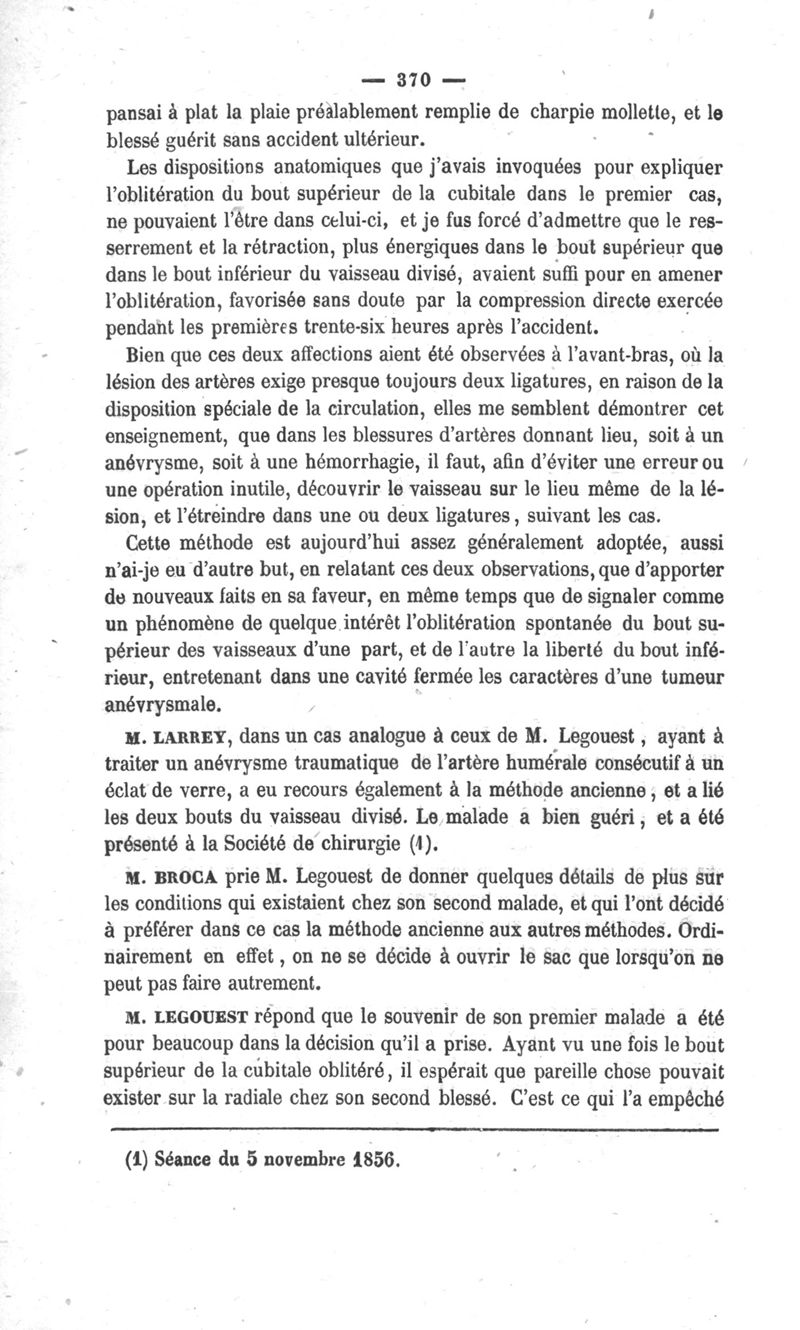 — 370 —

pansai à plat la plaie préalablement remplie de charpie mollette, et le blessé guérit sans accident ultérieur.

Les dispositions anatomiques que j'avais invoquées pour expliquer l'oblitération du bout supérieur de la cubitale dans le premier cas, ne pouvaient l'être dans celui-ci, et je fus forcé d'admettre que le resserrement et la rétraction, plus énergiques dans le bout supérieur que dans le bout inférieur du vaisseau divisé, avaient suffi pour en amener l'oblitération, favorisée sans doute par la compression directe exercée pendant les premières trente-six heures après l'accident.

Bien que ces deux affections aient été observées à l'avant-bras, où la lésion des artères exige presque toujours deux ligatures, en raison de la disposition spéciale de la circulation, elles me semblent démontrer cet enseignement, que dans les blessures d'artères donnant lieu, soit à un anévrysme, soit à une hémorrhagie, il faut, afin d'éviter une erreur ou une opération inutile, découvrir le vaisseau sur le lieu même de la lésion, et l'étreindre dans une ou deux ligatures, suivant les cas.

Cette méthode est aujourd'hui assez généralement adoptée, aussi n'ai-je eu d'autre but, en relatant ces deux observations, que d'apporter de nouveaux faits en sa faveur, en même temps que de signaler comme un phénomène de quelque intérêt l'oblitération spontanée du bout supérieur des vaisseaux d'une part, et de l'autre la liberté du bout inférieur, entretenant dans une cavité fermée les caractères d'une tumeur anévrysmale.

M. LARREY, dans un cas analogue à ceux de M. Legouest, ayant à traiter un anévrysme traumatique de l'artère humérale consécutif à un éclat de verre, a eu recours également à la méthode ancienne, et a lié les deux bouts du vaisseau divisé. Le malade a bien guéri, et a été présenté à la Société de chirurgie (1).

M. BROCA prie M. Legouest de donner quelques détails de plus sur les conditions qui existaient chez son second malade, et qui l'ont décidé à préférer dans ce cas la méthode ancienne aux autres méthodes. Ordinairement en effet, on ne se décide à ouvrir le sac que lorsqu'on ne peut pas faire autrement.

M. LEGOUEST répond que le souvenir de son premier malade a été pour beaucoup dans la décision qu'il a prise. Ayant vu une fois le bout supérieur de la cubitale oblitéré, il espérait que pareille chose pouvait exister sur la radiale chez son second blessé. C'est ce qui l'a empêché

(1) Séance du 5 novembre 1856.